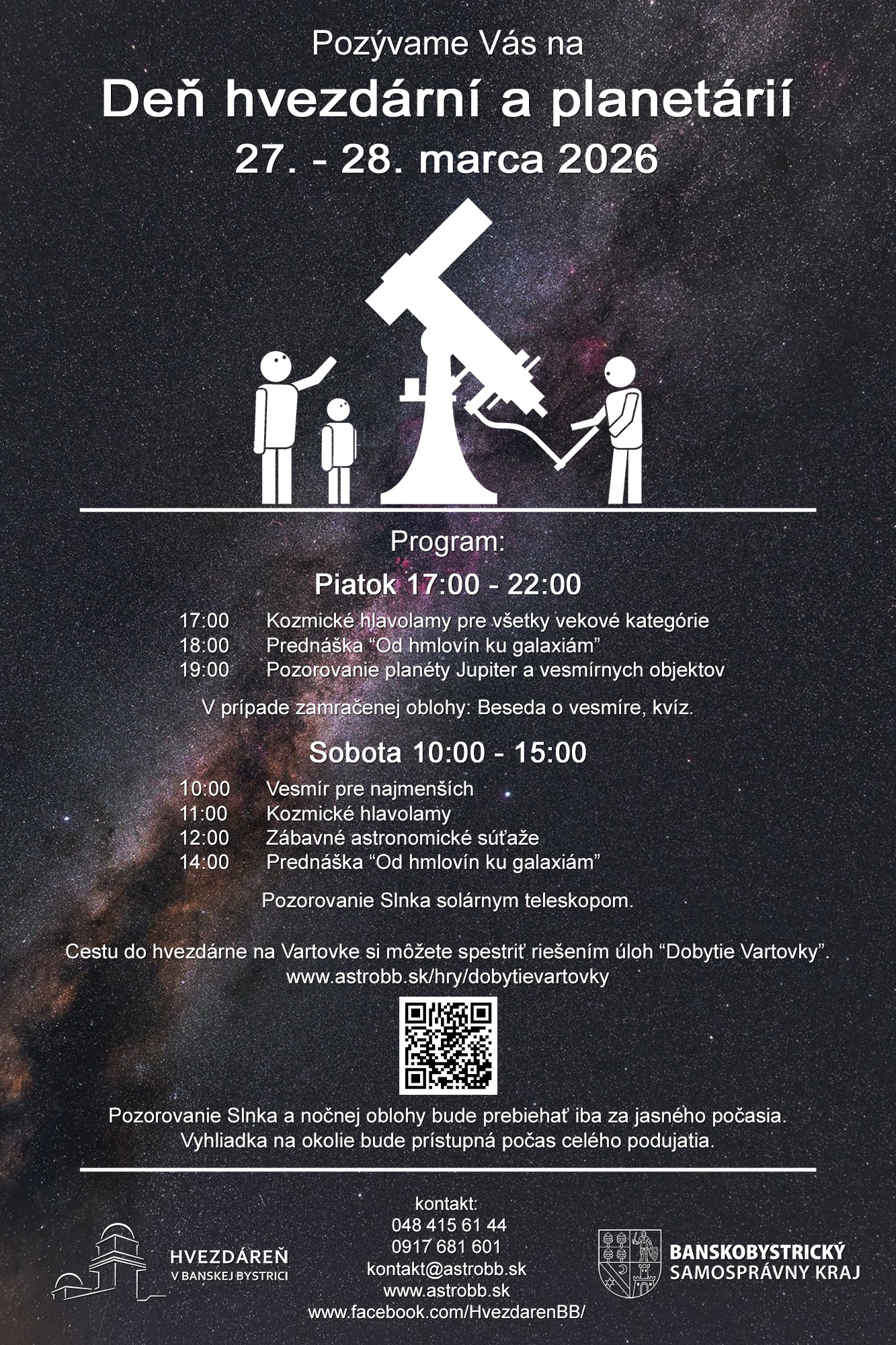 Pozývame Vás na

Deň hvezdární a planetárií

27. - 28. marca 2026

Program:

Piatok 17:00 - 22:00

17:00 Kozmické hlavolamy pre všetky vekové kategórie
18:00 Prednáška "Od hmlovín ku galaxiám"
19:00 Pozorovanie planéty Jupiter a vesmírnych objektov

V prípade zamračenej oblohy: Beseda o vesmíre, kvíz.

Sobota 10:00 - 15:00

10:00 Vesmír pre najmenších
11:00 Kozmické hlavolamy
12:00 Zábavné astronomické súťaže
14:00 Prednáška "Od hmlovín ku galaxiám"

Pozorovanie Slnka solárnym teleskopom.

Cestu do hvezdárne na Vartovke si môžete spestriť riešením úloh "Dobytie Vartovky".
www.astrobb.sk/hry/dobytievartovky

Pozorovanie Slnka a nočnej oblohy bude prebiehať iba za jasného počasia.
Vyhliadka na okolie bude prístupná počas celého podujatia.

HVEZDÁREŇ
V BANSKEJ BYSTRICI

kontakt:
048 415 61 44
0917 681 601
kontakt@astrobb.sk
www.astrobb.sk
www.facebook.com/HvezdarenBB/

BANSKOBYSTRICKÝ
SAMOSPRÁVNY KRAJ